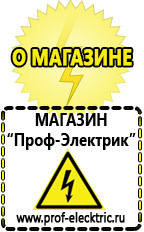 О МАГАЗИНЕ

МАГАЗИН
“Проф-Электрик”

www.prof-electric.ru